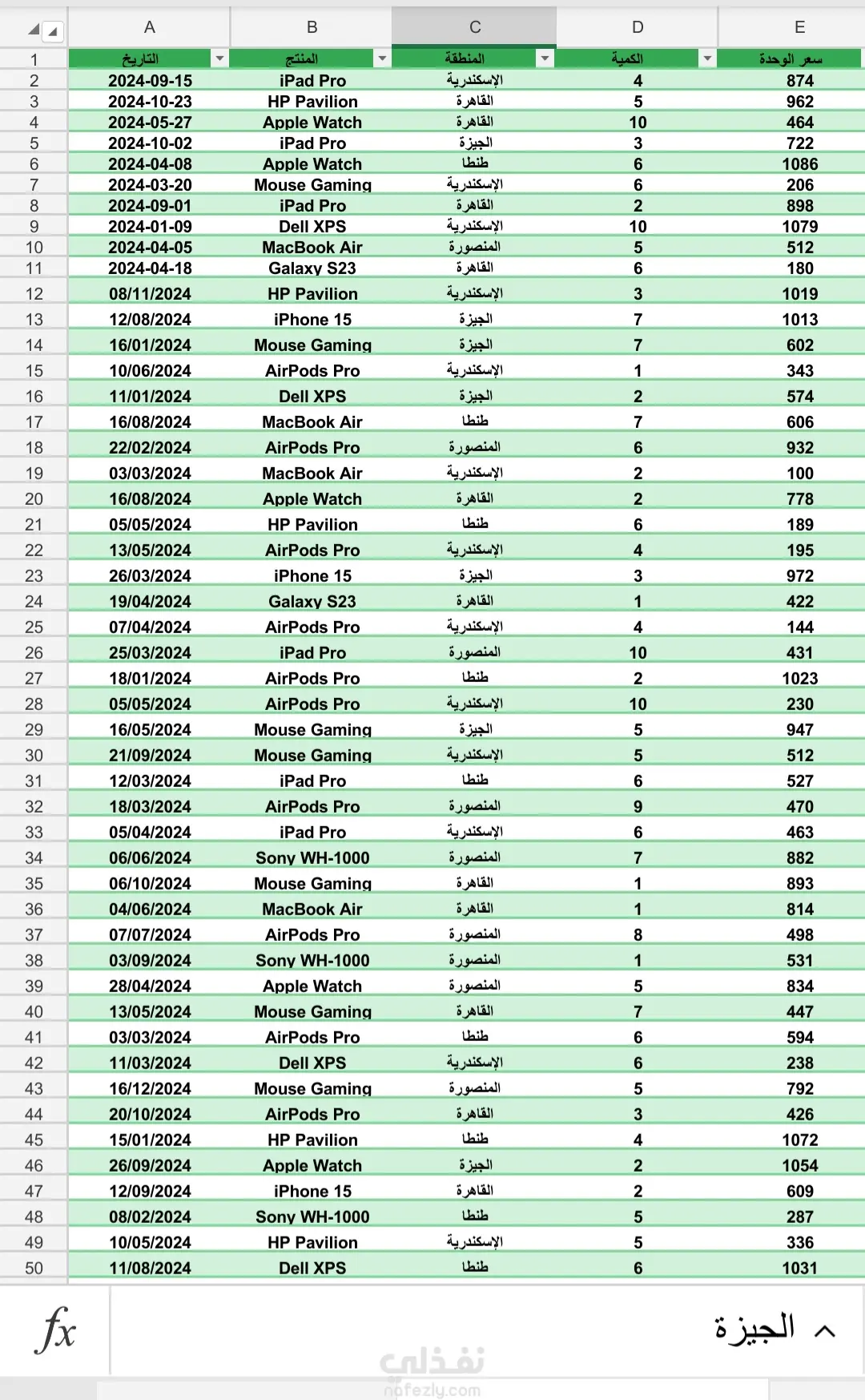 | | A | B | C | D | E |
|---|---|---|---|---|---|
| 1 | التاريخ | المنتج | المنطقة | الكمية | سعر الوحدة |
| 2 | 2024-09-15 | iPad Pro | الإسكندرية | 4 | 874 |
| 3 | 2024-10-23 | HP Pavilion | القاهرة | 5 | 962 |
| 4 | 2024-05-27 | Apple Watch | القاهرة | 10 | 464 |
| 5 | 2024-10-02 | iPad Pro | الجيزة | 3 | 722 |
| 6 | 2024-04-08 | Apple Watch | طنطا | 6 | 1086 |
| 7 | 2024-03-20 | Mouse Gaming | الإسكندرية | 6 | 206 |
| 8 | 2024-09-01 | iPad Pro | القاهرة | 2 | 898 |
| 9 | 2024-01-09 | Dell XPS | الإسكندرية | 10 | 1079 |
| 10 | 2024-04-05 | MacBook Air | المنصورة | 5 | 512 |
| 11 | 2024-04-18 | Galaxy S23 | القاهرة | 6 | 180 |
| 12 | 08/11/2024 | HP Pavilion | الإسكندرية | 3 | 1019 |
| 13 | 12/08/2024 | iPhone 15 | الجيزة | 7 | 1013 |
| 14 | 16/01/2024 | Mouse Gaming | الجيزة | 7 | 602 |
| 15 | 10/06/2024 | AirPods Pro | الإسكندرية | 1 | 343 |
| 16 | 11/01/2024 | Dell XPS | الجيزة | 2 | 574 |
| 17 | 16/08/2024 | MacBook Air | طنطا | 7 | 606 |
| 18 | 22/02/2024 | AirPods Pro | المنصورة | 6 | 932 |
| 19 | 03/03/2024 | MacBook Air | الإسكندرية | 2 | 100 |
| 20 | 16/08/2024 | Apple Watch | القاهرة | 2 | 778 |
| 21 | 05/05/2024 | HP Pavilion | طنطا | 6 | 189 |
| 22 | 13/05/2024 | AirPods Pro | الإسكندرية | 4 | 195 |
| 23 | 26/03/2024 | iPhone 15 | الجيزة | 3 | 972 |
| 24 | 19/04/2024 | Galaxy S23 | القاهرة | 1 | 422 |
| 25 | 07/04/2024 | AirPods Pro | الإسكندرية | 4 | 144 |
| 26 | 25/03/2024 | iPad Pro | المنصورة | 10 | 431 |
| 27 | 18/01/2024 | AirPods Pro | طنطا | 2 | 1023 |
| 28 | 05/05/2024 | AirPods Pro | الإسكندرية | 10 | 230 |
| 29 | 16/05/2024 | Mouse Gaming | الجيزة | 5 | 947 |
| 30 | 21/09/2024 | Mouse Gaming | الإسكندرية | 5 | 512 |
| 31 | 12/03/2024 | iPad Pro | طنطا | 6 | 527 |
| 32 | 18/03/2024 | AirPods Pro | المنصورة | 9 | 470 |
| 33 | 05/04/2024 | iPad Pro | الإسكندرية | 6 | 463 |
| 34 | 06/06/2024 | Sony WH-1000 | المنصورة | 7 | 882 |
| 35 | 06/10/2024 | Mouse Gaming | القاهرة | 1 | 893 |
| 36 | 04/06/2024 | MacBook Air | القاهرة | 1 | 814 |
| 37 | 07/07/2024 | AirPods Pro | المنصورة | 8 | 498 |
| 38 | 03/09/2024 | Sony WH-1000 | المنصورة | 1 | 531 |
| 39 | 28/04/2024 | Apple Watch | المنصورة | 5 | 834 |
| 40 | 13/05/2024 | Mouse Gaming | القاهرة | 7 | 447 |
| 41 | 03/03/2024 | AirPods Pro | طنطا | 6 | 594 |
| 42 | 11/03/2024 | Dell XPS | الإسكندرية | 6 | 238 |
| 43 | 16/12/2024 | Mouse Gaming | المنصورة | 5 | 792 |
| 44 | 20/10/2024 | AirPods Pro | القاهرة | 3 | 426 |
| 45 | 15/01/2024 | HP Pavilion | طنطا | 4 | 1072 |
| 46 | 26/09/2024 | Apple Watch | الجيزة | 2 | 1054 |
| 47 | 12/09/2024 | iPhone 15 | القاهرة | 2 | 609 |
| 48 | 08/02/2024 | Sony WH-1000 | طنطا | 5 | 287 |
| 49 | 10/05/2024 | HP Pavilion | الإسكندرية | 5 | 336 |
| 50 | 11/08/2024 | Dell XPS | طنطا | 6 | 1031 |

fx

الجيزة

نفذلي
nafezly.com